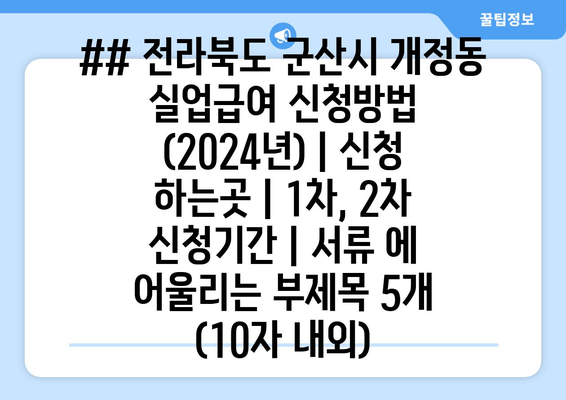 꿀팁정보

## 전라북도 군산시 개정동 실업급여 신청방법 (2024년) | 신청 하는곳 | 1차, 2차 신청기간 | 서류 에 어울리는 부제목 5개 (10자 내외)